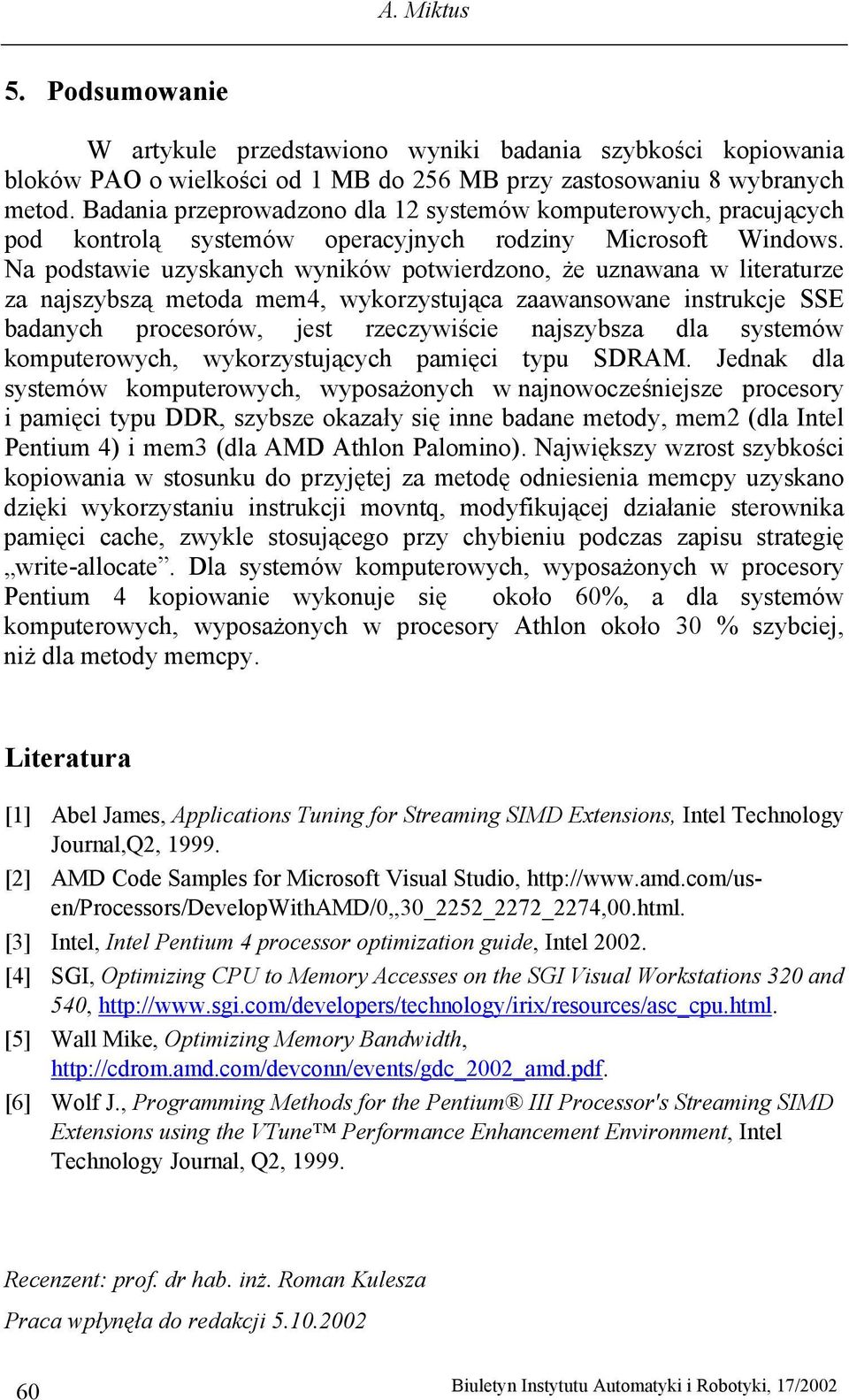 A. Miktus

5. Podsumowanie

W artykule przedstawiono wyniki badania szybkości kopiowania bloków PAO o wielkości od 1 MB do 256 MB przy zastosowaniu 8 wybranych metod. Badania przeprowadzono dla 12 systemów komputerowych, pracujących pod kontrolą systemów operacyjnych rodziny Microsoft Windows. Na podstawie uzyskanych wyników potwierdzono, że uznawana w literaturze za najszybszą metoda mem4, wykorzystująca zaawansowane instrukcje SSE badanych procesorów, jest rzeczywiście najszybsza dla systemów komputerowych, wykorzystujących pamięci typu SDRAM. Jednak dla systemów komputerowych, wyposażonych w najnowocześniejsze procesory i pamięci typu DDR, szybsze okazały się inne badane metody, mem2 (dla Intel Pentium 4) i mem3 (dla AMD Athlon Palomino). Największy wzrost szybkości kopiowania w stosunku do przyjętej za metodę odniesienia memcpy uzyskano dzięki wykorzystaniu instrukcji movntq, modyfikującej działanie sterownika pamięci cache, zwykle stosującego przy chybieniu podczas zapisu strategię „write-allocate”. Dla systemów komputerowych, wyposażonych w procesory Pentium 4 kopiowanie wykonuje się około 60%, a dla systemów komputerowych, wyposażonych w procesory Athlon około 30 % szybciej, niż dla metody memcpy.

Literatura

[1] Abel James, Applications Tuning for Streaming SIMD Extensions, Intel Technology Journal,Q2, 1999.

[2] AMD Code Samples for Microsoft Visual Studio, http://www.amd.com/us-en/Processors/DevelopWithAMD/0,,30_2252_2272_2274,00.html.

[3] Intel, Intel Pentium 4 processor optimization guide, Intel 2002.

[4] SGI, Optimizing CPU to Memory Accesses on the SGI Visual Workstations 320 and 540, http://www.sgi.com/developers/technology/irix/resources/asc_cpu.html.

[5] Wall Mike, Optimizing Memory Bandwidth, http://cdrom.amd.com/devconn/events/gdc_2002_amd.pdf.

[6] Wolf J., Programming Methods for the Pentium® III Processor's Streaming SIMD Extensions using the VTune™ Performance Enhancement Environment, Intel Technology Journal, Q2, 1999.

Recenzent: prof. dr hab. inż. Roman Kulesza

Praca wpłynęła do redakcji 5.10.2002

60 Biuletyn Instytutu Automatyki i Robotyki, 17/2002